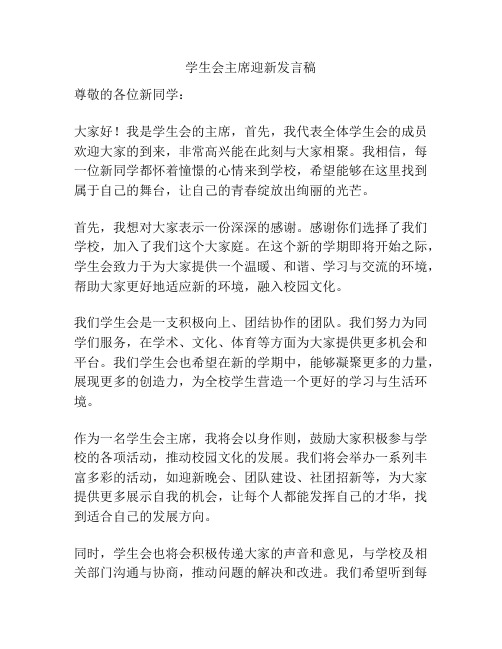 学生会主席迎新发言稿

尊敬的各位新同学：

大家好！我是学生会的主席，首先，我代表全体学生会的成员欢迎大家的到来，非常高兴能在此刻与大家相聚。我相信，每一位新同学都怀着憧憬的心情来到学校，希望能够在这里找到属于自己的舞台，让自己的青春绽放出绚丽的光芒。

首先，我想对大家表示一份深深的感谢。感谢你们选择了我们学校，加入了我们这个大家庭。在这个新的学期即将开始之际，学生会致力于为大家提供一个温暖、和谐、学习与交流的环境，帮助大家更好地适应新的环境，融入校园文化。

我们学生会是一支积极向上、团结协作的团队。我们努力为同学们服务，在学术、文化、体育等方面为大家提供更多机会和平台。我们学生会也希望在新的学期中，能够凝聚更多的力量，展现更多的创造力，为全校学生营造一个更好的学习与生活环境。

作为一名学生会主席，我将会以身作则，鼓励大家积极参与学校的各项活动，推动校园文化的发展。我们将会举办一系列丰富多彩的活动，如迎新晚会、团队建设、社团招新等，为大家提供更多展示自我的机会，让每个人都能发挥自己的才华，找到适合自己的发展方向。

同时，学生会也将会积极传递大家的声音和意见，与学校及相关部门沟通与协商，推动问题的解决和改进。我们希望听到每